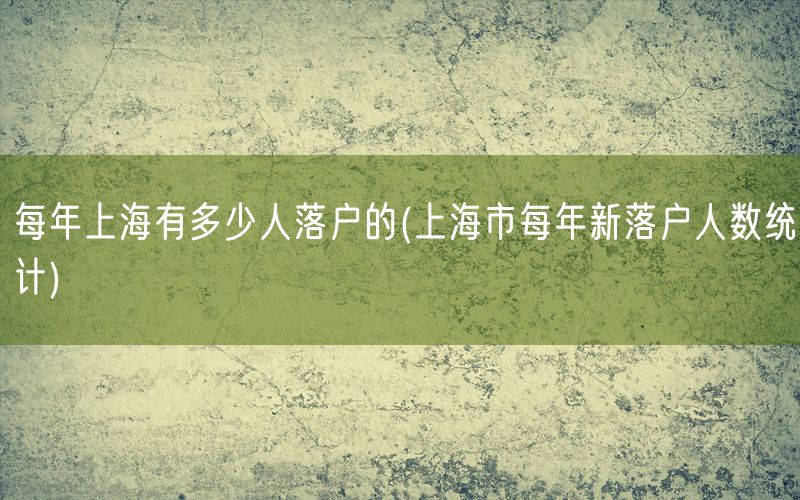 每年上海有多少人落户的(上海市每年新落户人数统计)